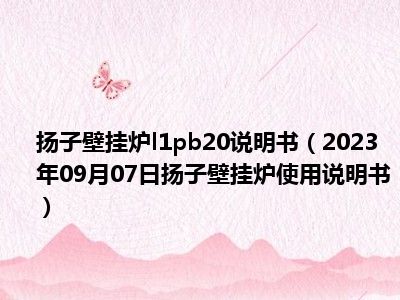 扬子壁挂炉l1pb20说明书（2023年09月07日扬子壁挂炉使用说明书）